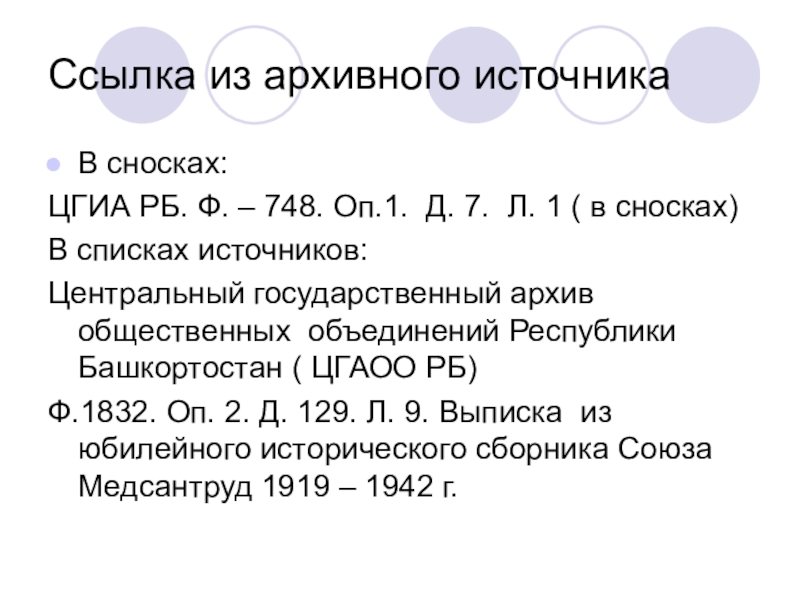 Ссылка из архивного источника

• В сносках:

ЦГИА РБ. Ф. – 748. Оп.1. Д. 7. Л. 1 ( в сносках)

В списках источников:

Центральный государственный архив общественных объединений Республики Башкортостан ( ЦГАОО РБ)

Ф.1832. Оп. 2. Д. 129. Л. 9. Выписка из юбилейного исторического сборника Союза Медсантруд 1919 – 1942 г.